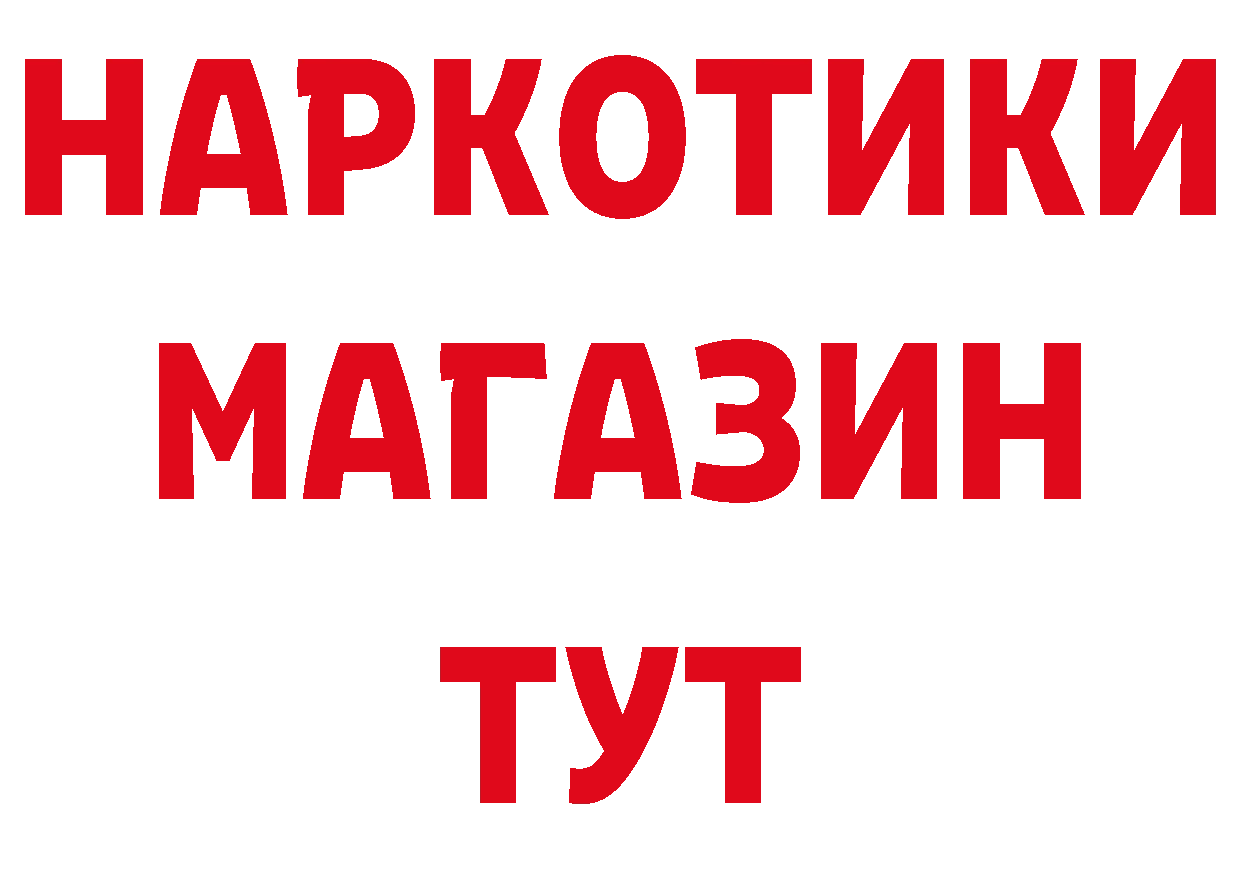 НАРКОТИКИ МАГАЗИН ТУТ